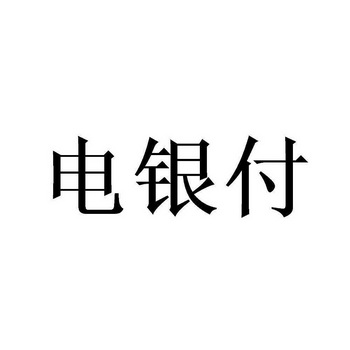 电银付